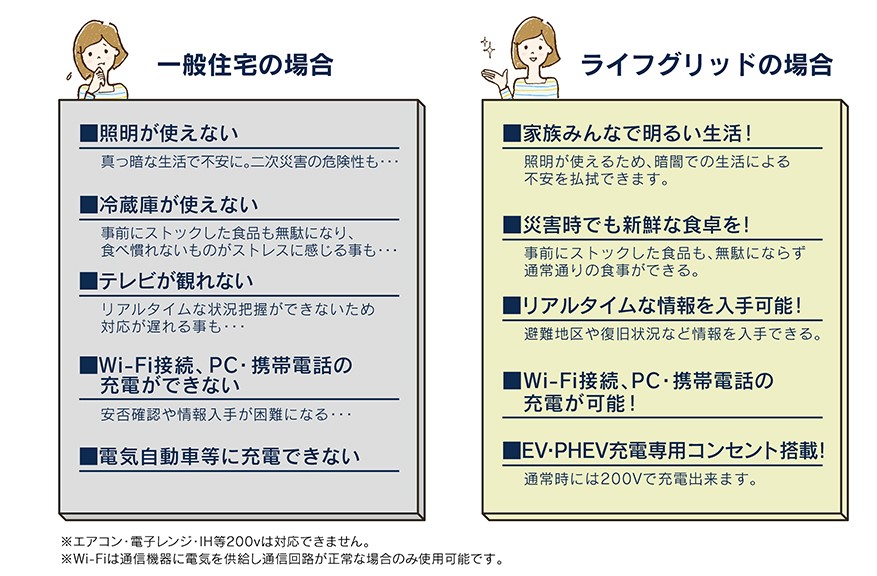 一般住宅の場合

■照明が使えない
真っ暗な生活で不安に。二次災害の危険性も・・・

■冷蔵庫が使えない
事前にストックした食品も無駄になり、食べ慣れないものがストレスに感じる事も・・・

■テレビが観れない
リアルタイムな状況把握ができないため対応が遅れる事も・・・

■Wi-Fi接続、PC・携帯電話の充電ができない
安否確認や情報入手が困難になる・・・

■電気自動車等に充電できない

ライフグリッドの場合

■家族みんなで明るい生活！
照明が使えるため、暗闇での生活による不安を払拭できます。

■災害時でも新鮮な食卓を！
事前にストックした食品も、無駄にならず通常通りの食事ができる。

■リアルタイムな情報を入手可能！
避難地区や復旧状況など情報を入手できる。

■Wi-Fi接続、PC・携帯電話の充電が可能！

■EV・PHEV充電専用コンセント搭載！
通常時には200Vで充電出来ます。

※エアコン・電子レンジ・IH等200vは対応できません。
※Wi-Fiは通信機器に電気を供給し通信回路が正常な場合のみ使用可能です。